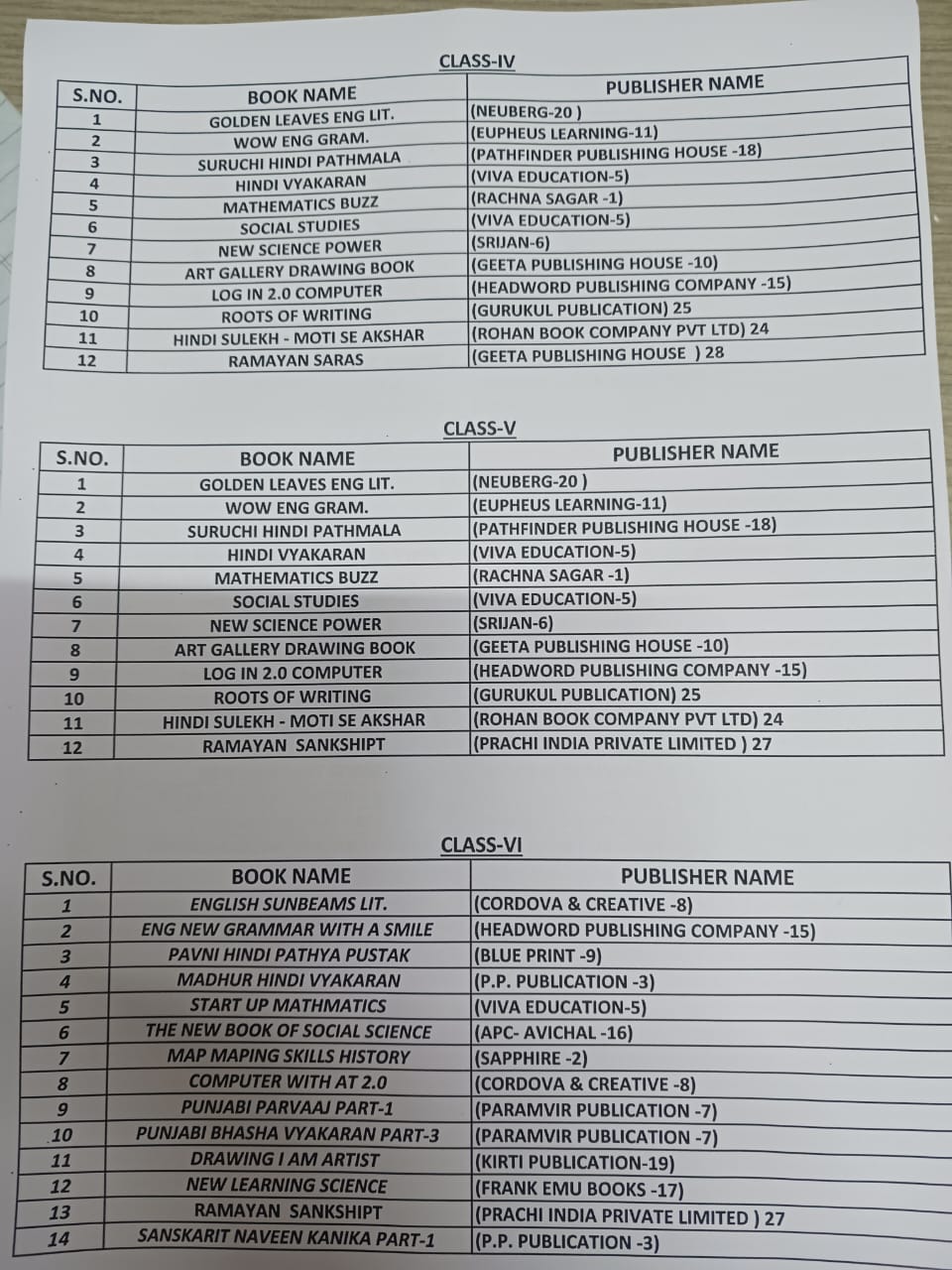 CLASS-IV

| S.NO. | BOOK NAME | PUBLISHER NAME |
|---|---|---|
| 1 | GOLDEN LEAVES ENG LIT. | (NEUBERG-20 ) |
| 2 | WOW ENG GRAM. | (EUPHEUS LEARNING-11) |
| 3 | SURUCHI HINDI PATHMALA | (PATHFINDER PUBLISHING HOUSE -18) |
| 4 | HINDI VYAKARAN | (VIVA EDUCATION-5) |
| 5 | MATHEMATICS BUZZ | (RACHNA SAGAR -1) |
| 6 | SOCIAL STUDIES | (VIVA EDUCATION-5) |
| 7 | NEW SCIENCE POWER | (SRIJAN-6) |
| 8 | ART GALLERY DRAWING BOOK | (GEETA PUBLISHING HOUSE -10) |
| 9 | LOG IN 2.0 COMPUTER | (HEADWORD PUBLISHING COMPANY -15) |
| 10 | ROOTS OF WRITING | (GURUKUL PUBLICATION) 25 |
| 11 | HINDI SULEKH - MOTI SE AKSHAR | (ROHAN BOOK COMPANY PVT LTD) 24 |
| 12 | RAMAYAN SARAS | (GEETA PUBLISHING HOUSE ) 28 |

CLASS-V

| S.NO. | BOOK NAME | PUBLISHER NAME |
|---|---|---|
| 1 | GOLDEN LEAVES ENG LIT. | (NEUBERG-20 ) |
| 2 | WOW ENG GRAM. | (EUPHEUS LEARNING-11) |
| 3 | SURUCHI HINDI PATHMALA | (PATHFINDER PUBLISHING HOUSE -18) |
| 4 | HINDI VYAKARAN | (VIVA EDUCATION-5) |
| 5 | MATHEMATICS BUZZ | (RACHNA SAGAR -1) |
| 6 | SOCIAL STUDIES | (VIVA EDUCATION-5) |
| 7 | NEW SCIENCE POWER | (SRIJAN-6) |
| 8 | ART GALLERY DRAWING BOOK | (GEETA PUBLISHING HOUSE -10) |
| 9 | LOG IN 2.0 COMPUTER | (HEADWORD PUBLISHING COMPANY -15) |
| 10 | ROOTS OF WRITING | (GURUKUL PUBLICATION) 25 |
| 11 | HINDI SULEKH - MOTI SE AKSHAR | (ROHAN BOOK COMPANY PVT LTD) 24 |
| 12 | RAMAYAN SANKSHIPT | (PRACHI INDIA PRIVATE LIMITED ) 27 |

CLASS-VI

| S.NO. | BOOK NAME | PUBLISHER NAME |
|---|---|---|
| 1 | ENGLISH SUNBEAMS LIT. | (CORDOVA & CREATIVE -8) |
| 2 | ENG NEW GRAMMAR WITH A SMILE | (HEADWORD PUBLISHING COMPANY -15) |
| 3 | PAVNI HINDI PATHYA PUSTAK | (BLUE PRINT -9) |
| 4 | MADHUR HINDI VYAKARAN | (P.P. PUBLICATION -3) |
| 5 | START UP MATHMATICS | (VIVA EDUCATION-5) |
| 6 | THE NEW BOOK OF SOCIAL SCIENCE | (APC- AVICHAL -16) |
| 7 | MAP MAPING SKILLS HISTORY | (SAPPHIRE -2) |
| 8 | COMPUTER WITH AT 2.0 | (CORDOVA & CREATIVE -8) |
| 9 | PUNJABI PARVAAJ PART-1 | (PARAMVIR PUBLICATION -7) |
| 10 | PUNJABI BHASHA VYAKARAN PART-3 | (PARAMVIR PUBLICATION -7) |
| 11 | DRAWING I AM ARTIST | (KIRTI PUBLICATION-19) |
| 12 | NEW LEARNING SCIENCE | (FRANK EMU BOOKS -17) |
| 13 | RAMAYAN SANKSHIPT | (PRACHI INDIA PRIVATE LIMITED ) 27 |
| 14 | SANSKARIT NAVEEN KANIKA PART-1 | (P.P. PUBLICATION -3) |